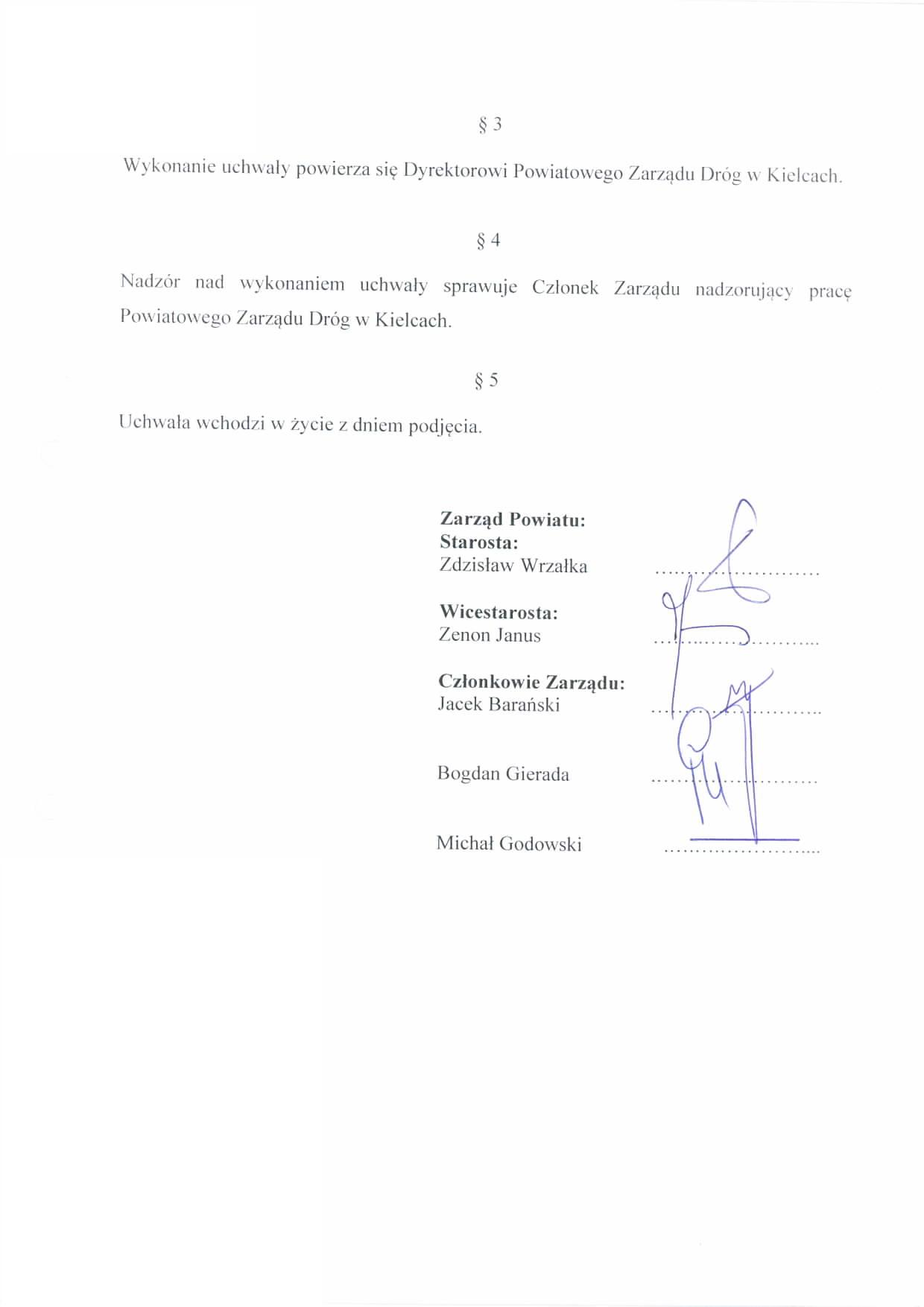 § 3

Wykonanie uchwały powierza się Dyrektorowi Powiatowego Zarządu Dróg w Kielcach.

§ 4

Nadzór nad wykonaniem uchwały sprawuje Członek Zarządu nadzorujący pracę Powiatowego Zarządu Dróg w Kielcach.

§ 5

Uchwała wchodzi w życie z dniem podjęcia.

**Zarząd Powiatu:**
**Starosta:**
Zdzisław Wrzałka ……………………

**Wicestarosta:**
Zenon Janus ……………………

**Członkowie Zarządu:**
Jacek Barański ……………………

Bogdan Gierada ……………………

Michał Godowski ……………………